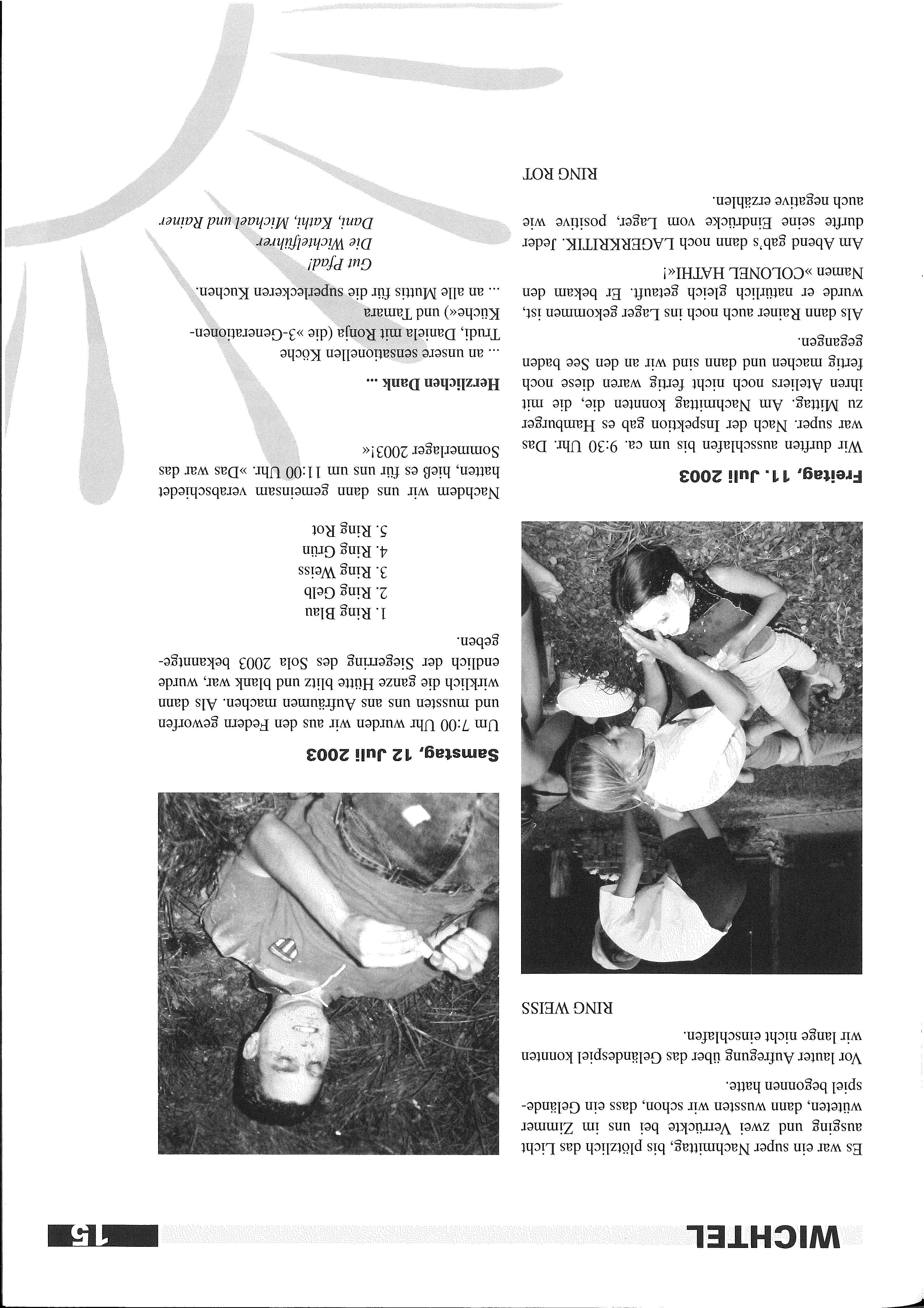 WICHTEL 15

Es war ein super Nachmittag, bis plötzlich das Licht ausging und zwei Verrückte bei uns im Zimmer wüteten, dann wussten wir schon, dass ein Geländespiel begonnen hatte.

Vor lauter Aufregung über das Geländespiel konnten wir lange nicht einschlafen.

RING WEISS

Freitag, 11. Juli 2003

Wir durften ausschlafen bis um ca. 9:30 Uhr. Das war super. Nach der Inspektion gab es Hamburger zu Mittag. Am Nachmittag konnten die, die mit ihren Ateliers noch nicht fertig waren diese noch fertig machen und dann sind wir an den See baden gegangen.

Als dann Rainer auch noch ins Lager gekommen ist, wurde er natürlich gleich getauft. Er bekam den Namen »COLONEL HATHI«!

Am Abend gab's dann noch LAGERKRITIK. Jeder durfte seine Eindrücke vom Lager, positive wie auch negative erzählen.

RING ROT

Samstag, 12 Juli 2003

Um 7:00 Uhr wurden wir aus den Federn geworfen und mussten uns ans Aufräumen machen. Als dann wirklich die ganze Hütte blitz und blank war, wurde endlich der Siegerring des Sola 2003 bekanntgegeben.

1. Ring Blau
2. Ring Gelb
3. Ring Weiss
4. Ring Grün
5. Ring Rot

Nachdem wir uns dann gemeinsam verabschiedet hatten, hieß es für uns um 11:00 Uhr. »Das war das Sommerlager 2003!«

Herzlichen Dank ...

... an unsere sensationellen Köche Trudi, Daniela mit Ronja (die »3-Generationen-Küche«) und Tamara

... an alle Muttis für die superleckeren Kuchen.

Gut Pfad!
Die Wichtelführer
Dani, Kathi, Michael und Rainer